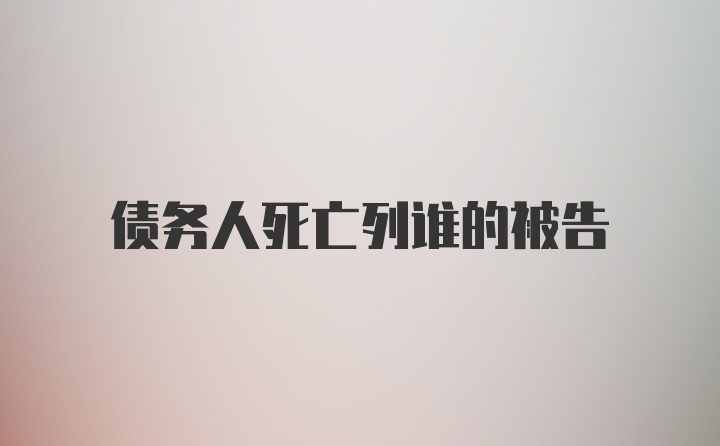 债务人死亡列谁的被告